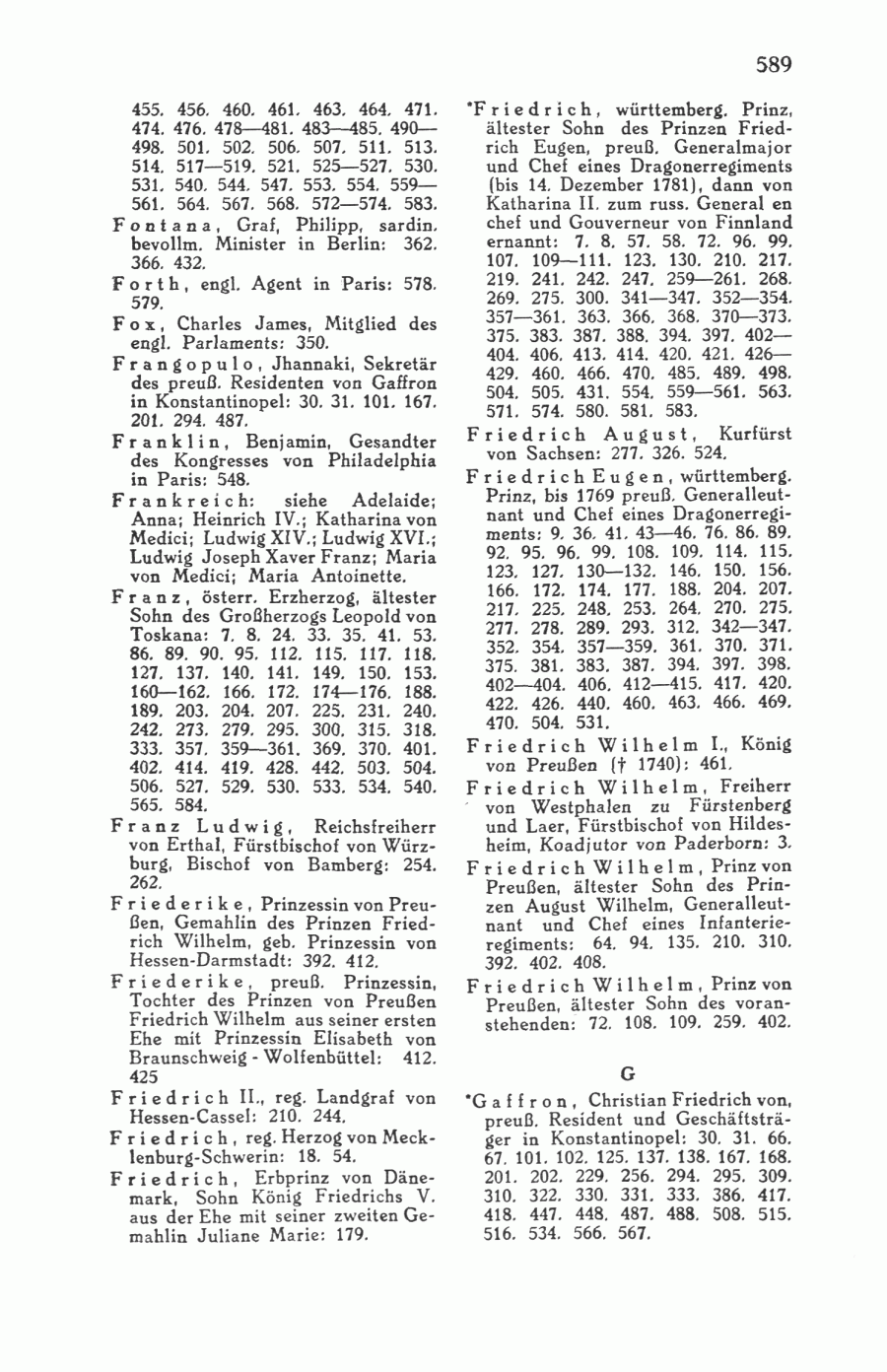 589

455. 456. 460. 461. 463. 464. 471. 474. 476. 478—481. 483—485. 490—498. 501. 502. 506. 507. 511. 513. 514. 517—519. 521. 525—527. 530. 531. 540. 544. 547. 553. 554. 559—561. 564. 567. 568. 572—574. 583.

Fontana, Graf, Philipp, sardin. bevollm. Minister in Berlin: 362. 366. 432.

Forth, engl. Agent in Paris: 578. 579.

Fox, Charles James, Mitglied des engl. Parlaments: 350.

Frangopulo, Jhannaki, Sekretär des preuß. Residenten von Gaffron in Konstantinopel: 30. 31. 101. 167. 201. 294. 487.

Franklin, Benjamin, Gesandter des Kongresses von Philadelphia in Paris: 548.

Frankreich: siehe Adelaide; Anna; Heinrich IV.; Katharina von Medici; Ludwig XIV.; Ludwig XVI.; Ludwig Joseph Xaver Franz; Maria von Medici; Maria Antoinette.

Franz, österr. Erzherzog, ältester Sohn des Großherzogs Leopold von Toskana: 7. 8. 24. 33. 35. 41. 53. 86. 89. 90. 95. 112. 115. 117. 118. 127. 137. 140. 141. 149. 150. 153. 160—162. 166. 172. 174—176. 188. 189. 203. 204. 207. 225. 231. 240. 242. 273. 279. 295. 300. 315. 318. 333. 357. 359—361. 369. 370. 401. 402. 414. 419. 428. 442. 503. 504. 506. 527. 529. 530. 533. 534. 540. 565. 584.

Franz Ludwig, Reichsfreiherr von Erthal, Fürstbischof von Würzburg, Bischof von Bamberg: 254. 262.

Friederike, Prinzessin von Preußen, Gemahlin des Prinzen Friedrich Wilhelm, geb. Prinzessin von Hessen-Darmstadt: 392. 412.

Friederike, preuß. Prinzessin, Tochter des Prinzen von Preußen Friedrich Wilhelm aus seiner ersten Ehe mit Prinzessin Elisabeth von Braunschweig - Wolfenbüttel: 412. 425

Friedrich II., reg. Landgraf von Hessen-Cassel: 210. 244.

Friedrich, reg. Herzog von Mecklenburg-Schwerin: 18. 54.

Friedrich, Erbprinz von Dänemark, Sohn König Friedrichs V. aus der Ehe mit seiner zweiten Gemahlin Juliane Marie: 179.

*Friedrich, württemberg. Prinz, ältester Sohn des Prinzen Friedrich Eugen, preuß. Generalmajor und Chef eines Dragonerregiments (bis 14. Dezember 1781), dann von Katharina II. zum russ. General en chef und Gouverneur von Finnland ernannt: 7. 8. 57. 58. 72. 96. 99. 107. 109—111. 123. 130. 210. 217. 219. 241. 242. 247. 259—261. 268. 269. 275. 300. 341—347. 352—354. 357—361. 363. 366. 368. 370—373. 375. 383. 387. 388. 394. 397. 402—404. 406. 413. 414. 420. 421. 426—429. 460. 466. 470. 485. 489. 498. 504. 505. 431. 554. 559—561. 563. 571. 574. 580. 581. 583.

Friedrich August, Kurfürst von Sachsen: 277. 326. 524.

Friedrich Eugen, württemberg. Prinz, bis 1769 preuß. Generalleutnant und Chef eines Dragonerregiments: 9. 36. 41. 43—46. 76. 86. 89. 92. 95. 96. 99. 108. 109. 114. 115. 123. 127. 130—132. 146. 150. 156. 166. 172. 174. 177. 188. 204. 207. 217. 225. 248. 253. 264. 270. 275. 277. 278. 289. 293. 312. 342—347. 352. 354. 357—359. 361. 370. 371. 375. 381. 383. 387. 394. 397. 398. 402—404. 406. 412—415. 417. 420. 422. 426. 440. 460. 463. 466. 469. 470. 504. 531.

Friedrich Wilhelm I., König von Preußen († 1740): 461.

Friedrich Wilhelm, Freiherr von Westphalen zu Fürstenberg und Laer, Fürstbischof von Hildesheim, Koadjutor von Paderborn: 3.

Friedrich Wilhelm, Prinz von Preußen, ältester Sohn des Prinzen August Wilhelm, Generalleutnant und Chef eines Infanterieregiments: 64. 94. 135. 210. 310. 392. 402. 408.

Friedrich Wilhelm, Prinz von Preußen, ältester Sohn des voranstehenden: 72. 108. 109. 259. 402.

G

*Gaffron, Christian Friedrich von, preuß. Resident und Geschäftsträger in Konstantinopel: 30. 31. 66. 67. 101. 102. 125. 137. 138. 167. 168. 201. 202. 229. 256. 294. 295. 309. 310. 322. 330. 331. 333. 386. 417. 418. 447. 448. 487. 488. 508. 515. 516. 534. 566. 567.